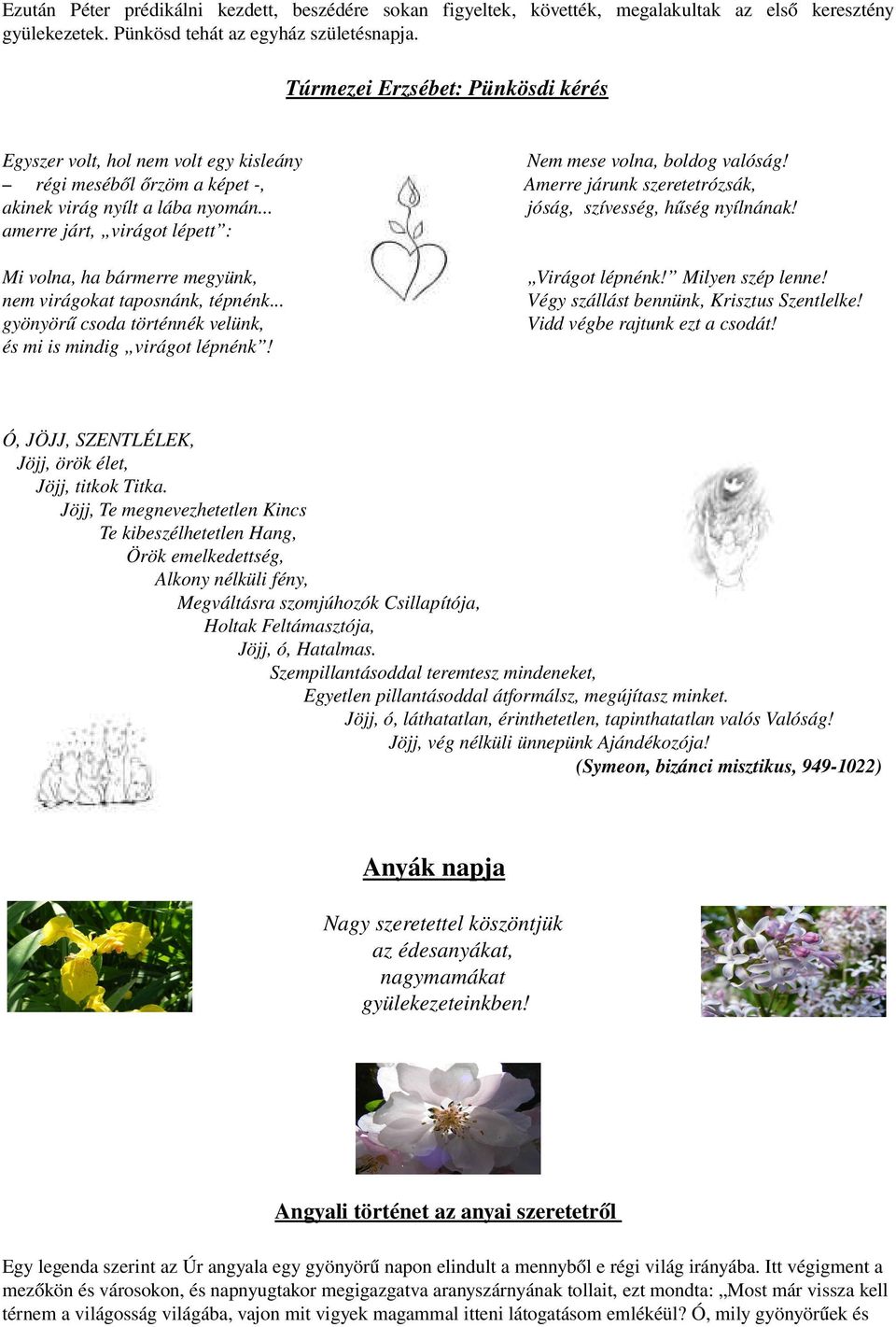 Ezután Péter prédikálni kezdett, beszédére sokan figyeltek, követték, megalakultak az első keresztény gyülekezetek. Pünkösd tehát az egyház születésnapja.

Túrmezei Erzsébet: Pünkösdi kérés

Egyszer volt, hol nem volt egy kisleány
– régi meséből őrzöm a képet -,
akinek virág nyílt a lába nyomán...
amerre járt, „virágot lépett”:

Mi volna, ha bármerre megyünk,
nem virágokat taposnánk, tépnénk...
gyönyörű csoda történnék velünk,
és mi is mindig „virágot lépnénk”!

Nem mese volna, boldog valóság!
Amerre járunk szeretetrózsák,
jóság, szívesség, hűség nyílnának!

„Virágot lépnénk!” Milyen szép lenne!
Végy szállást bennünk, Krisztus Szentlelke!
Vidd végbe rajtunk ezt a csodát!

Ó, JÖJJ, SZENTLÉLEK,
Jöjj, örök élet,
Jöjj, titkok Titka.
Jöjj, Te megnevezhetetlen Kincs
Te kibeszélhetetlen Hang,
Örök emelkedettség,
Alkony nélküli fény,
Megváltásra szomjúhozók Csillapítója,
Holtak Feltámasztója,
Jöjj, ó, Hatalmas.
Szempillantásoddal teremtesz mindeneket,
Egyetlen pillantásoddal átformálsz, megújítasz minket.
Jöjj, ó, láthatatlan, érinthetetlen, tapinthatatlan valós Valóság!
Jöjj, vég nélküli ünnepünk Ajándékozója!
(Symeon, bizánci misztikus, 949-1022)

Anyák napja

Nagy szeretettel köszöntjük
az édesanyákat,
nagymamákat
gyülekezeteinkben!

Angyali történet az anyai szeretetről

Egy legenda szerint az Úr angyala egy gyönyörű napon elindult a mennyből e régi világ irányába. Itt végigment a mezőkön és városokon, és napnyugtakor megigazgatva aranyszárnyának tollait, ezt mondta: „Most már vissza kell térnem a világosság világába, vajon mit vigyek magammal itteni látogatásom emlékéül? Ó, mily gyönyörűek és